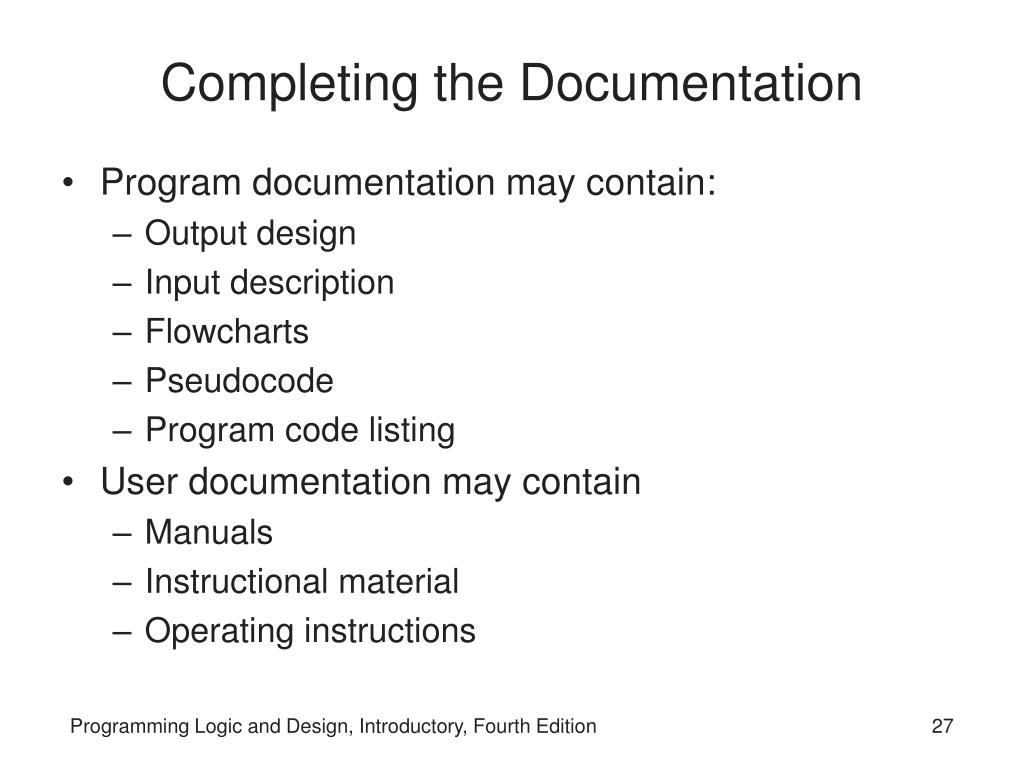 Completing the Documentation

• Program documentation may contain:
– Output design
– Input description
– Flowcharts
– Pseudocode
– Program code listing
• User documentation may contain
– Manuals
– Instructional material
– Operating instructions

Programming Logic and Design, Introductory, Fourth Edition

27